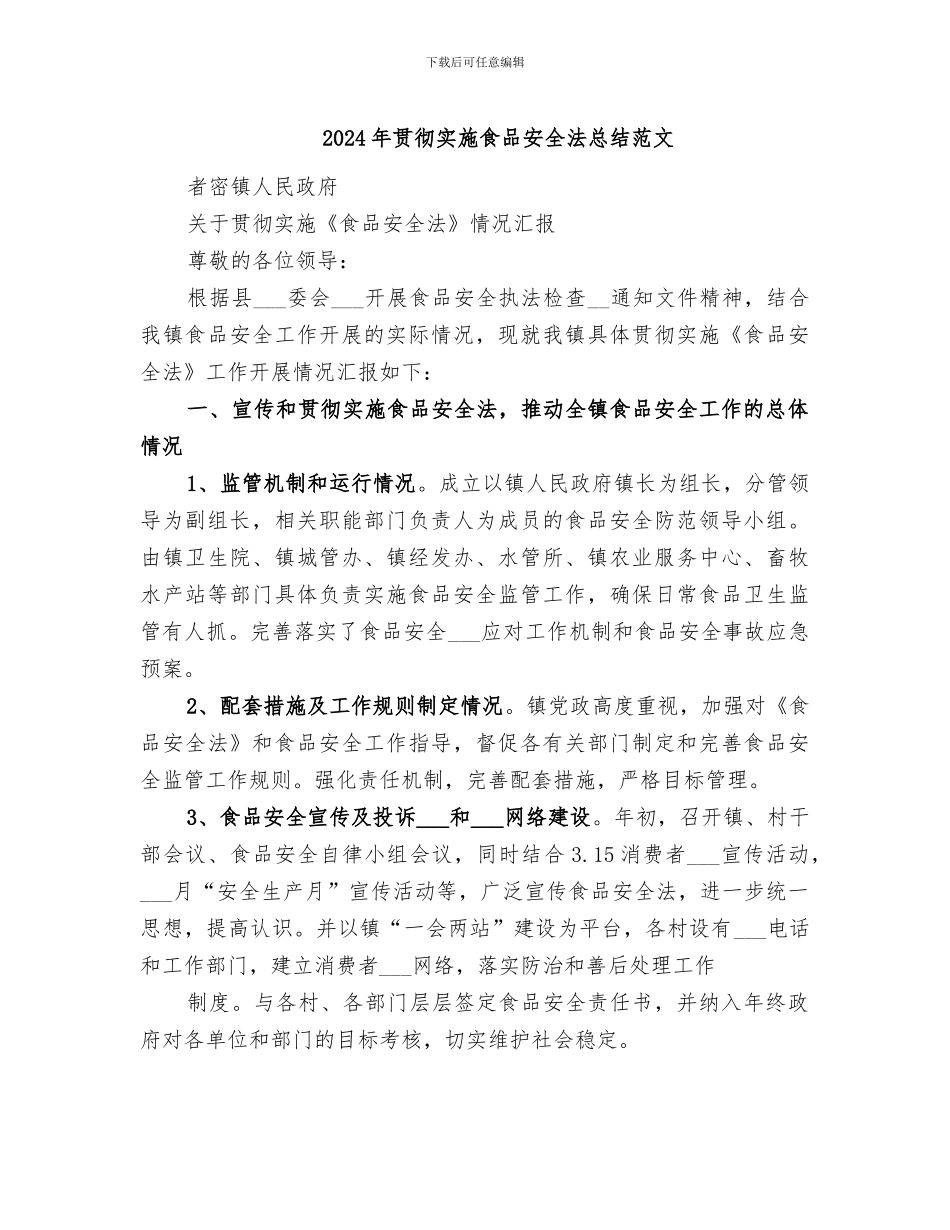 下载后可任意编辑

2024年贯彻实施食品安全法总结范文

者密镇人民政府

关于贯彻实施《食品安全法》情况汇报

尊敬的各位领导：

根据县___委会___开展食品安全执法检查__通知文件精神，结合我镇食品安全工作开展的实际情况，现就我镇具体贯彻实施《食品安全法》工作开展情况汇报如下：

一、宣传和贯彻实施食品安全法，推动全镇食品安全工作的总体情况

1、监管机制和运行情况。成立以镇人民政府镇长为组长，分管领导为副组长，相关职能部门负责人为成员的食品安全防范领导小组。由镇卫生院、镇城管办、镇经发办、水管所、镇农业服务中心、畜牧水产站等部门具体负责实施食品安全监管工作，确保日常食品卫生监管有人抓。完善落实了食品安全___应对工作机制和食品安全事故应急预案。

2、配套措施及工作规则制定情况。镇党政高度重视，加强对《食品安全法》和食品安全工作指导，督促各有关部门制定和完善食品安全监管工作规则。强化责任机制，完善配套措施，严格目标管理。

3、食品安全宣传及投诉___和___网络建设。年初，召开镇、村干部会议、食品安全自律小组会议，同时结合3.15消费者___宣传活动，___月“安全生产月”宣传活动等，广泛宣传食品安全法，进一步统一思想，提高认识。并以镇“一会两站”建设为平台，各村设有___电话和工作部门，建立消费者___网络，落实防治和善后处理工作

制度。与各村、各部门层层签定食品安全责任书，并纳入年终政府对各单位和部门的目标考核，切实维护社会稳定。